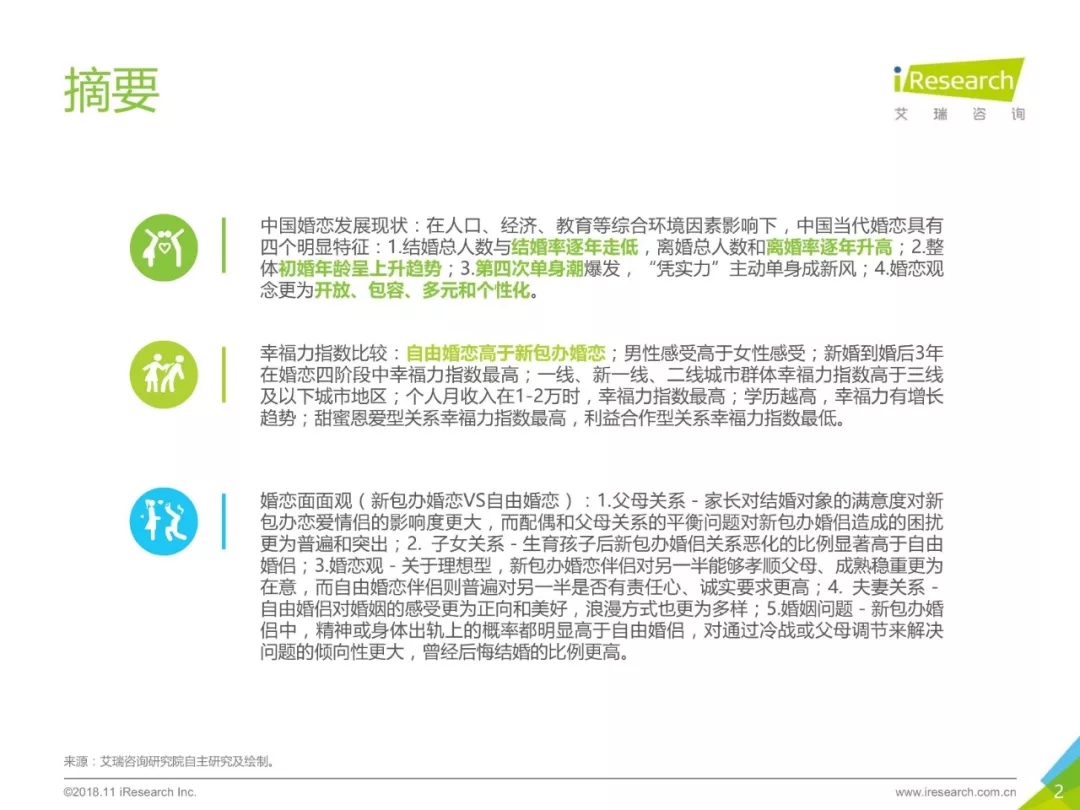 摘要

iResearch
艾瑞咨询

中国婚恋发展现状：在人口、经济、教育等综合环境因素影响下，中国当代婚恋具有四个明显特征：1.结婚总人数与结婚率逐年走低，离婚总人数和离婚率逐年升高；2.整体初婚年龄呈上升趋势；3.第四次单身潮爆发，“凭实力”主动单身成新风；4.婚恋观念更为开放、包容、多元和个性化。

幸福力指数比较：自由婚恋高于新包办婚恋；男性感受高于女性感受；新婚到婚后3年在婚恋四阶段中幸福力指数最高；一线、新一线、二线城市群体幸福力指数高于三线及以下城市地区；个人月收入在1-2万时，幸福力指数最高；学历越高，幸福力有增长趋势；甜蜜恩爱型关系幸福力指数最高，利益合作型关系幸福力指数最低。

婚恋面面观（新包办婚恋VS自由婚恋）：1.父母关系 - 家长对结婚对象的满意度对新包办恋爱情侣的影响度更大，而配偶和父母关系的平衡问题对新包办婚侣造成的困扰更为普遍和突出；2. 子女关系 - 生育孩子后新包办婚侣关系恶化的比例显著高于自由婚侣；3.婚恋观 - 关于理想型，新包办婚恋伴侣对另一半能够孝顺父母、成熟稳重更为在意，而自由婚恋伴侣则普遍对另一半是否有责任心、诚实要求更高；4. 夫妻关系 - 自由婚侣对婚姻的感受更为正向和美好，浪漫方式也更为多样；5.婚姻问题 - 新包办婚侣中，精神或身体出轨上的概率都明显高于自由婚侣，对通过冷战或父母调节来解决问题的倾向性更大，曾经后悔结婚的比例更高。

来源：艾瑞咨询研究院自主研究及绘制。

©2018.11 iResearch Inc.
www.iresearch.com.cn
2